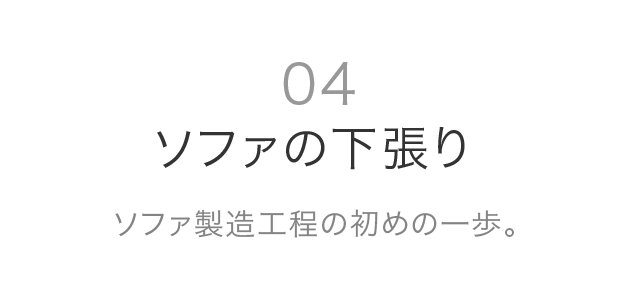 04
ソファの下張り

ソファ製造工程の初めの一歩。